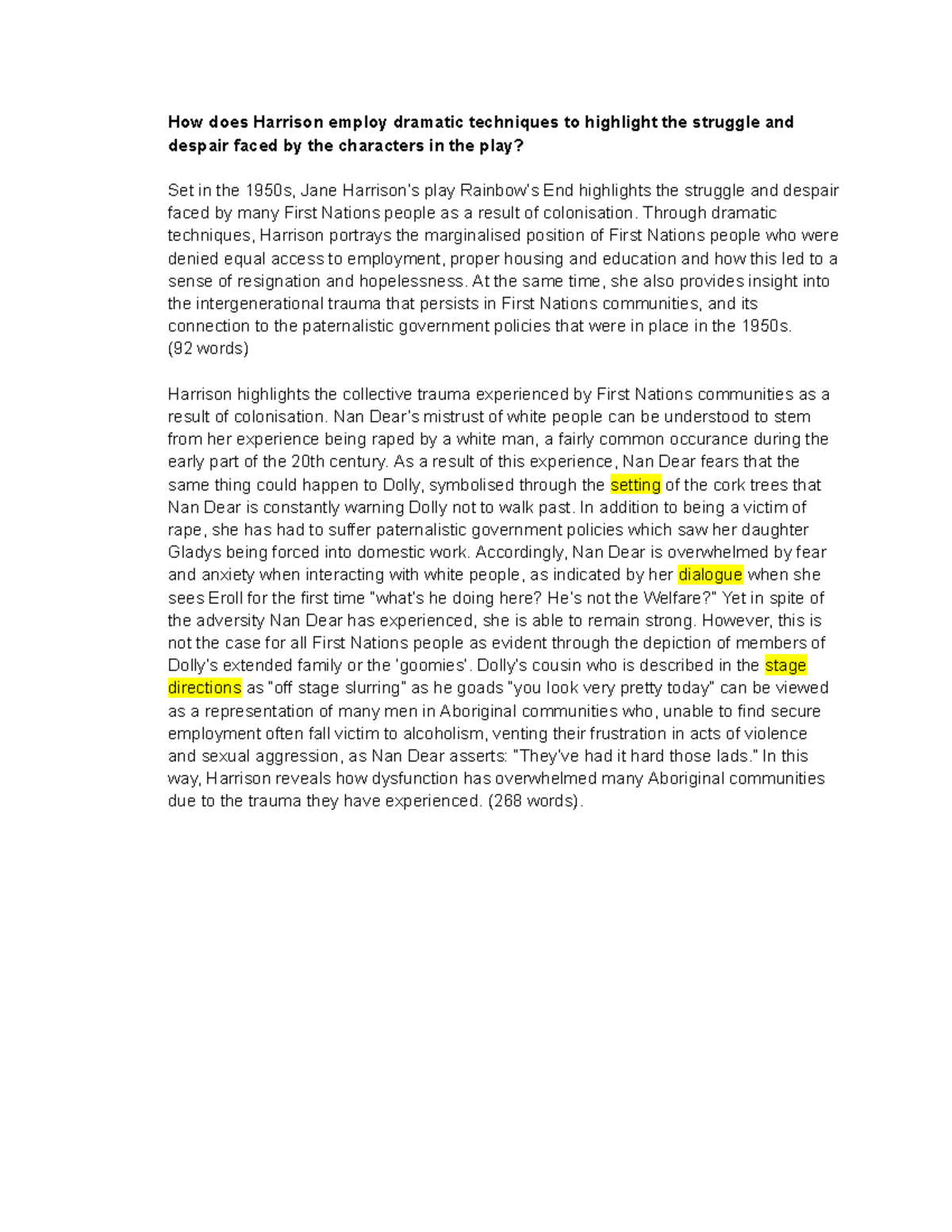 How does Harrison employ dramatic techniques to highlight the struggle and despair faced by the characters in the play?

Set in the 1950s, Jane Harrison's play Rainbow's End highlights the struggle and despair faced by many First Nations people as a result of colonisation. Through dramatic techniques, Harrison portrays the marginalised position of First Nations people who were denied equal access to employment, proper housing and education and how this led to a sense of resignation and hopelessness. At the same time, she also provides insight into the intergenerational trauma that persists in First Nations communities, and its connection to the paternalistic government policies that were in place in the 1950s.
(92 words)

Harrison highlights the collective trauma experienced by First Nations communities as a result of colonisation. Nan Dear's mistrust of white people can be understood to stem from her experience being raped by a white man, a fairly common occurance during the early part of the 20th century. As a result of this experience, Nan Dear fears that the same thing could happen to Dolly, symbolised through the setting of the cork trees that Nan Dear is constantly warning Dolly not to walk past. In addition to being a victim of rape, she has had to suffer paternalistic government policies which saw her daughter Gladys being forced into domestic work. Accordingly, Nan Dear is overwhelmed by fear and anxiety when interacting with white people, as indicated by her dialogue when she sees Eroll for the first time "what's he doing here? He's not the Welfare?" Yet in spite of the adversity Nan Dear has experienced, she is able to remain strong. However, this is not the case for all First Nations people as evident through the depiction of members of Dolly's extended family or the 'goomies'. Dolly's cousin who is described in the stage directions as "off stage slurring" as he goads "you look very pretty today" can be viewed as a representation of many men in Aboriginal communities who, unable to find secure employment often fall victim to alcoholism, venting their frustration in acts of violence and sexual aggression, as Nan Dear asserts: "They've had it hard those lads." In this way, Harrison reveals how dysfunction has overwhelmed many Aboriginal communities due to the trauma they have experienced. (268 words).